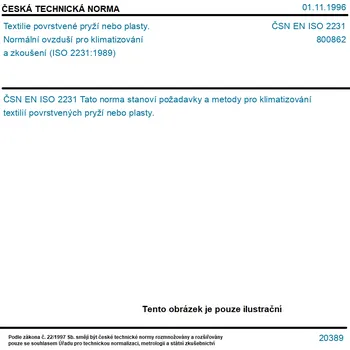 ČESKÁ TECHNICKÁ NORMA

01.11.1996

Textilie povrstvené pryží nebo plasty. Normální ovzduší pro klimatizování a zkoušení (ISO 2231:1989)

ČSN EN ISO 2231
800862

ČSN EN ISO 2231 Tato norma stanoví požadavky a metody pro klimatizování textilií povrstvených pryží nebo plasty.

Tento obrázek je pouze ilustrační

Podle zákona č. 22/1997 Sb. smějí být české technické normy rozmnožovány a rozšiřovány pouze se souhlasem Úřadu pro technickou normalizaci, metrologii a státní zkušebnictví

20389